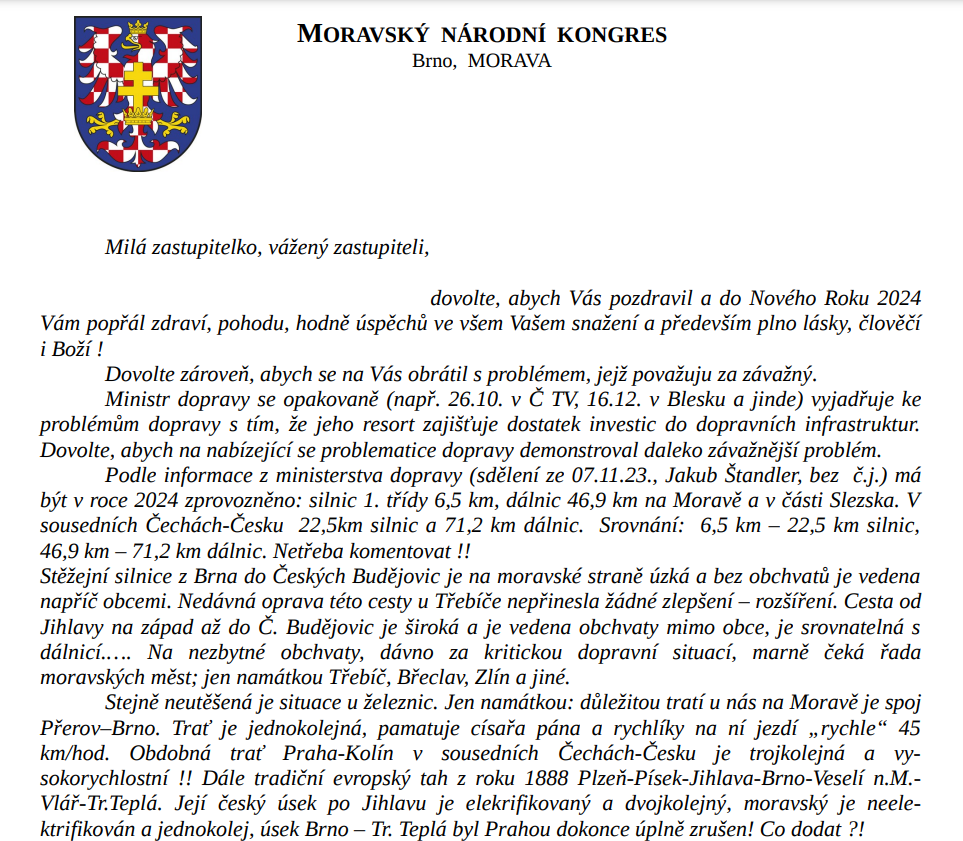 MORAVSKÝ NÁRODNÍ KONGRES
Brno, MORAVA

Milá zastupitelko, vážený zastupiteli,

dovolte, abych Vás pozdravil a do Nového Roku 2024 Vám popřál zdraví, pohodu, hodně úspěchů ve všem Vašem snažení a především plno lásky, člověčí i Boží !

Dovolte zároveň, abych se na Vás obrátil s problémem, jejž považuju za závažný.

Ministr dopravy se opakovaně (např. 26.10. v Č TV, 16.12. v Blesku a jinde) vyjadřuje ke problémům dopravy s tím, že jeho resort zajišťuje dostatek investic do dopravních infrastruktur. Dovolte, abych na nabízející se problematice dopravy demonstroval daleko závažnější problém.

Podle informace z ministerstva dopravy (sdělení ze 07.11.23., Jakub Štandler, bez č.j.) má být v roce 2024 zprovozněno: silnic 1. třídy 6,5 km, dálnic 46,9 km na Moravě a v části Slezska. V sousedních Čechách-Česku 22,5km silnic a 71,2 km dálnic. Srovnání: 6,5 km – 22,5 km silnic, 46,9 km – 71,2 km dálnic. Netřeba komentovat !!
Stěžejní silnice z Brna do Českých Budějovic je na moravské straně úzká a bez obchvatů je vedena napříč obcemi. Nedávná oprava této cesty u Třebíče nepřinesla žádné zlepšení – rozšíření. Cesta od Jihlavy na západ až do Č. Budějovic je široká a je vedena obchvaty mimo obce, je srovnatelná s dálnicí….. Na nezbytné obchvaty, dávno za kritickou dopravní situací, marně čeká řada moravských měst; jen namátkou Třebíč, Břeclav, Zlín a jiné.

Stejně neutěšená je situace u železnic. Jen namátkou: důležitou tratí u nás na Moravě je spoj Přerov–Brno. Trať je jednokolejná, pamatuje císaře pána a rychlíky na ní jezdí „rychle“ 45 km/hod. Obdobná trať Praha-Kolín v sousedních Čechách-Česku je trojkolejná a vysokorychlostní !! Dále tradiční evropský tah z roku 1888 Plzeň-Písek-Jihlava-Brno-Veselí n.M.-Vlář-Tr.Teplá. Její český úsek po Jihlavu je elekrifikovaný a dvojkolejný, moravský je neelektrifikován a jednokolej, úsek Brno – Tr. Teplá byl Prahou dokonce úplně zrušen! Co dodat ?!